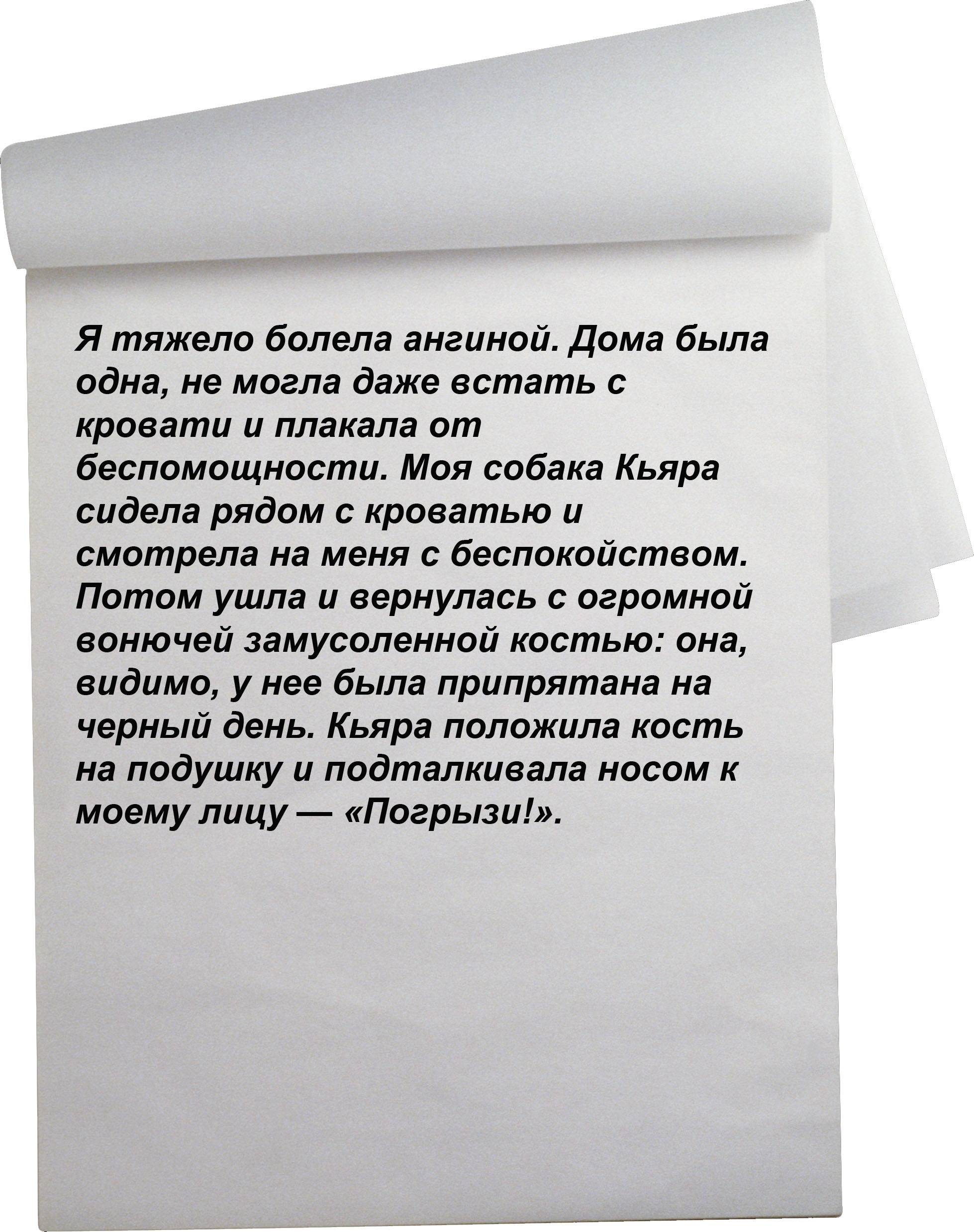 Я тяжело болела ангиной. Дома была одна, не могла даже встать с кровати и плакала от беспомощности. Моя собака Кьяра сидела рядом с кроватью и смотрела на меня с беспокойством. Потом ушла и вернулась с огромной вонючей замусоленной костью: она, видимо, у нее была припрятана на черный день. Кьяра положила кость на подушку и подталкивала носом к моему лицу — «Погрызи!».